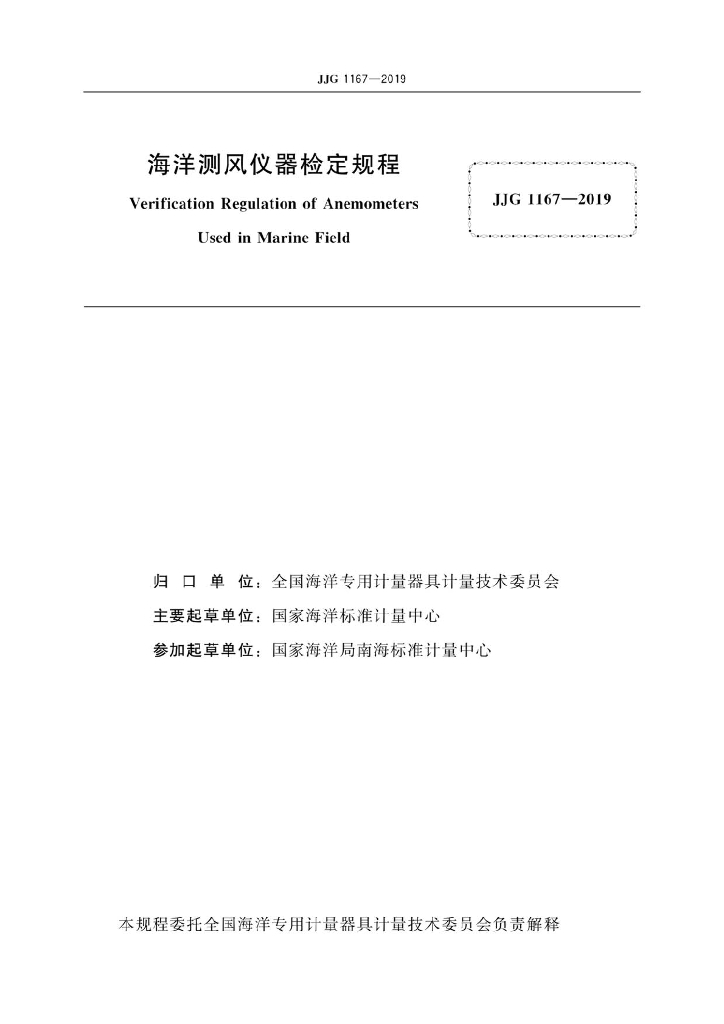 JJG 1167—2019

海洋测风仪器检定规程

Verification Regulation of Anemometers Used in Marine Field

JJG 1167—2019

归 口 单 位：全国海洋专用计量器具计量技术委员会

主要起草单位：国家海洋标准计量中心

参加起草单位：国家海洋局南海标准计量中心

本规程委托全国海洋专用计量器具计量技术委员会负责解释